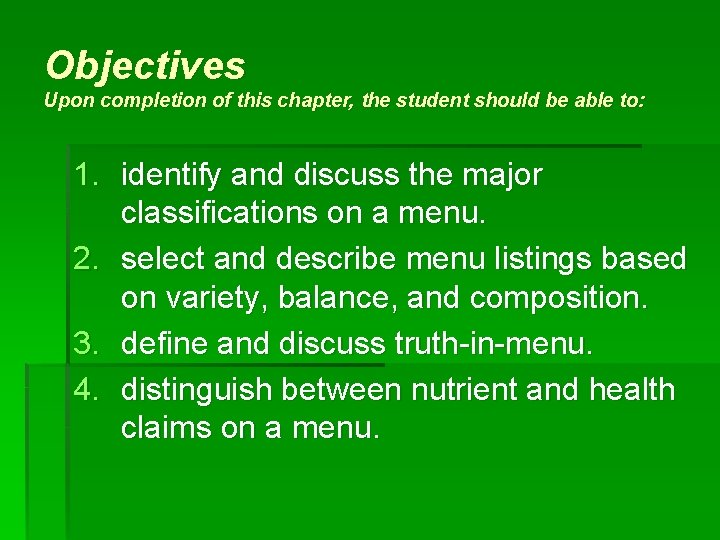 Objectives

Upon completion of this chapter, the student should be able to:

1. identify and discuss the major classifications on a menu.
2. select and describe menu listings based on variety, balance, and composition.
3. define and discuss truth-in-menu.
4. distinguish between nutrient and health claims on a menu.